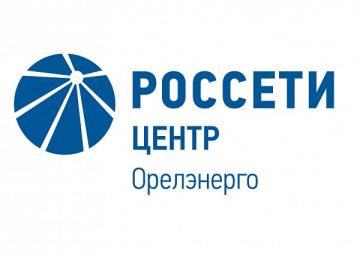 РОССЕТИ
ЦЕНТР
Орелэнерго